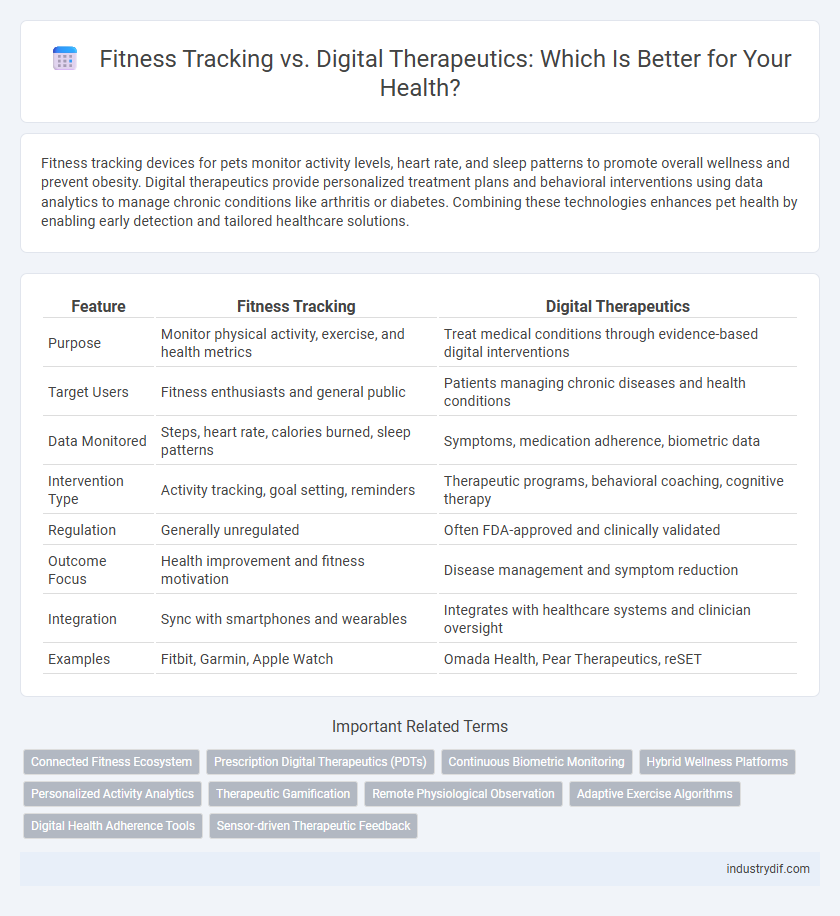 Fitness Tracking vs. Digital Therapeutics: Which Is Better for Your Health?

Fitness tracking devices for pets monitor activity levels, heart rate, and sleep patterns to promote overall wellness and prevent obesity. Digital therapeutics provide personalized treatment plans and behavioral interventions using data analytics to manage chronic conditions like arthritis or diabetes. Combining these technologies enhances pet health by enabling early detection and tailored healthcare solutions.

| Feature | Fitness Tracking | Digital Therapeutics |
|---|---|---|
| Purpose | Monitor physical activity, exercise, and health metrics | Treat medical conditions through evidence-based digital interventions |
| Target Users | Fitness enthusiasts and general public | Patients managing chronic diseases and health conditions |
| Data Monitored | Steps, heart rate, calories burned, sleep patterns | Symptoms, medication adherence, biometric data |
| Intervention Type | Activity tracking, goal setting, reminders | Therapeutic programs, behavioral coaching, cognitive therapy |
| Regulation | Generally unregulated | Often FDA-approved and clinically validated |
| Outcome Focus | Health improvement and fitness motivation | Disease management and symptom reduction |
| Integration | Sync with smartphones and wearables | Integrates with healthcare systems and clinician oversight |
| Examples | Fitbit, Garmin, Apple Watch | Omada Health, Pear Therapeutics, reSET |

Important Related Terms

Connected Fitness Ecosystem
Prescription Digital Therapeutics (PDTs)
Continuous Biometric Monitoring
Hybrid Wellness Platforms
Personalized Activity Analytics
Therapeutic Gamification
Remote Physiological Observation
Adaptive Exercise Algorithms
Digital Health Adherence Tools
Sensor-driven Therapeutic Feedback

industrydif.com